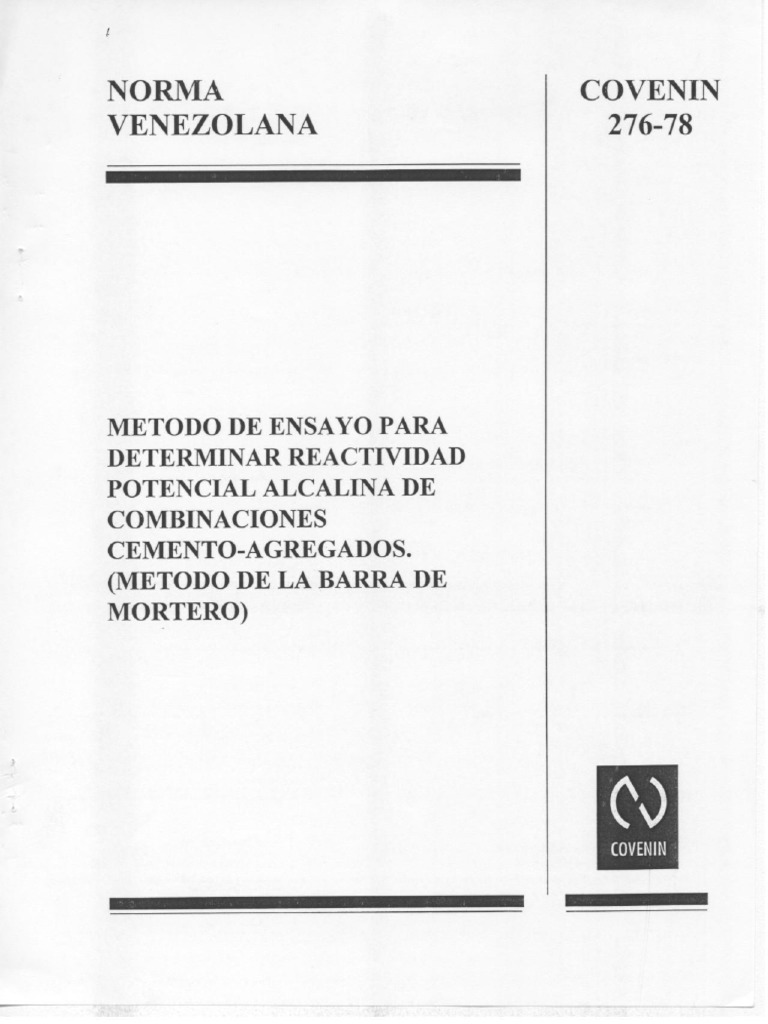 NORMA VENEZOLANA

COVENIN 276-78

METODO DE ENSAYO PARA DETERMINAR REACTIVIDAD POTENCIAL ALCALINA DE COMBINACIONES CEMENTO-AGREGADOS. (METODO DE LA BARRA DE MORTERO)

COVENIN